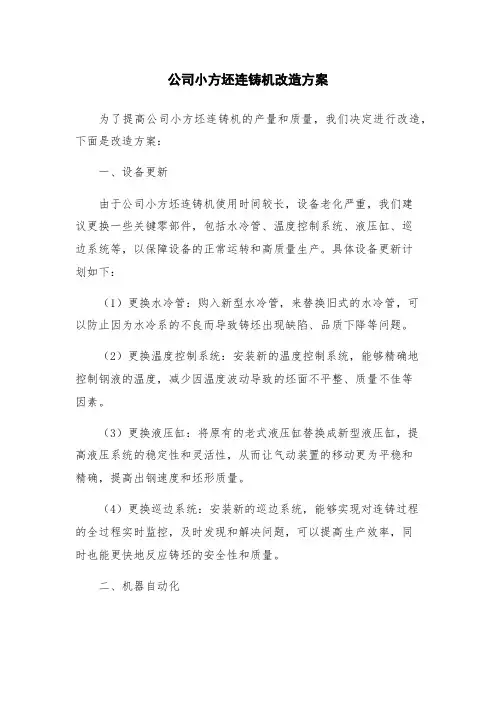 公司小方坯连铸机改造方案

为了提高公司小方坯连铸机的产量和质量，我们决定进行改造，下面是改造方案：

一、设备更新

由于公司小方坯连铸机使用时间较长，设备老化严重，我们建议更换一些关键零部件，包括水冷管、温度控制系统、液压缸、巡边系统等，以保障设备的正常运转和高质量生产。具体设备更新计划如下：

（1）更换水冷管：购入新型水冷管，来替换旧式的水冷管，可以防止因为水冷系的不良而导致铸坯出现缺陷、品质下降等问题。

（2）更换温度控制系统：安装新的温度控制系统，能够精确地控制钢液的温度，减少因温度波动导致的坯面不平整、质量不佳等因素。

（3）更换液压缸：将原有的老式液压缸替换成新型液压缸，提高液压系统的稳定性和灵活性，从而让气动装置的移动更为平稳和精确，提高出钢速度和坯形质量。

（4）更换巡边系统：安装新的巡边系统，能够实现对连铸过程的全过程实时监控，及时发现和解决问题，可以提高生产效率，同时也能更快地反应铸坯的安全性和质量。

二、机器自动化